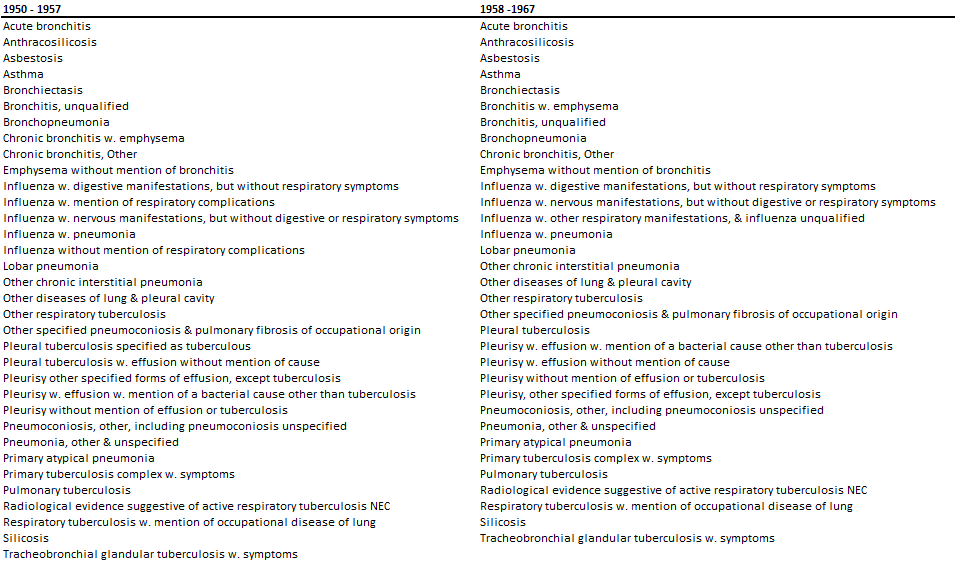 | 1950 - 1957 | 1958 -1967 |
|---|---|
| Acute bronchitis | Acute bronchitis |
| Anthracosilicosis | Anthracosilicosis |
| Asbestosis | Asbestosis |
| Asthma | Asthma |
| Bronchiectasis | Bronchiectasis |
| Bronchitis, unqualified | Bronchitis w. emphysema |
| Bronchopneumonia | Bronchitis, unqualified |
| Chronic bronchitis w. emphysema | Bronchopneumonia |
| Chronic bronchitis, Other | Chronic bronchitis, Other |
| Emphysema without mention of bronchitis | Emphysema without mention of bronchitis |
| Influenza w. digestive manifestations, but without respiratory symptoms | Influenza w. digestive manifestations, but without respiratory symptoms |
| Influenza w. mention of respiratory complications | Influenza w. nervous manifestations, but without digestive or respiratory symptoms |
| Influenza w. nervous manifestations, but without digestive or respiratory symptoms | Influenza w. other respiratory manifestations, & influenza unqualified |
| Influenza w. pneumonia | Influenza w. pneumonia |
| Influenza without mention of respiratory complications | Lobar pneumonia |
| Lobar pneumonia | Other chronic interstitial pneumonia |
| Other chronic interstitial pneumonia | Other diseases of lung & pleural cavity |
| Other diseases of lung & pleural cavity | Other respiratory tuberculosis |
| Other respiratory tuberculosis | Other specified pneumoconiosis & pulmonary fibrosis of occupational origin |
| Other specified pneumoconiosis & pulmonary fibrosis of occupational origin | Pleural tuberculosis |
| Pleural tuberculosis specified as tuberculous | Pleurisy w. effusion w. mention of a bacterial cause other than tuberculosis |
| Pleural tuberculosis w. effusion without mention of cause | Pleurisy w. effusion without mention of cause |
| Pleurisy other specified forms of effusion, except tuberculosis | Pleurisy without mention of effusion or tuberculosis |
| Pleurisy w. effusion w. mention of a bacterial cause other than tuberculosis | Pleurisy, other specified forms of effusion, except tuberculosis |
| Pleurisy without mention of effusion or tuberculosis | Pneumoconiosis, other, including pneumoconiosis unspecified |
| Pneumoconiosis, other, including pneumoconiosis unspecified | Pneumonia, other & unspecified |
| Pneumonia, other & unspecified | Primary atypical pneumonia |
| Primary atypical pneumonia | Primary tuberculosis complex w. symptoms |
| Primary tuberculosis complex w. symptoms | Pulmonary tuberculosis |
| Pulmonary tuberculosis | Radiological evidence suggestive of active respiratory tuberculosis NEC |
| Radiological evidence suggestive of active respiratory tuberculosis NEC | Respiratory tuberculosis w. mention of occupational disease of lung |
| Respiratory tuberculosis w. mention of occupational disease of lung | Silicosis |
| Silicosis | Tracheobronchial glandular tuberculosis w. symptoms |
| Tracheobronchial glandular tuberculosis w. symptoms | |